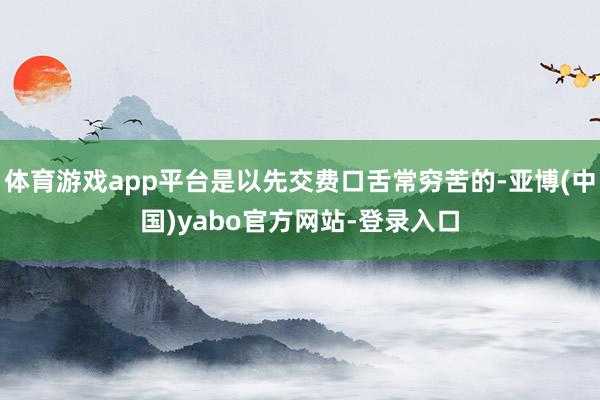 体育游戏app平台是以先交费口舌常穷苦的-亚博(中国)yabo官方网站-登录入口